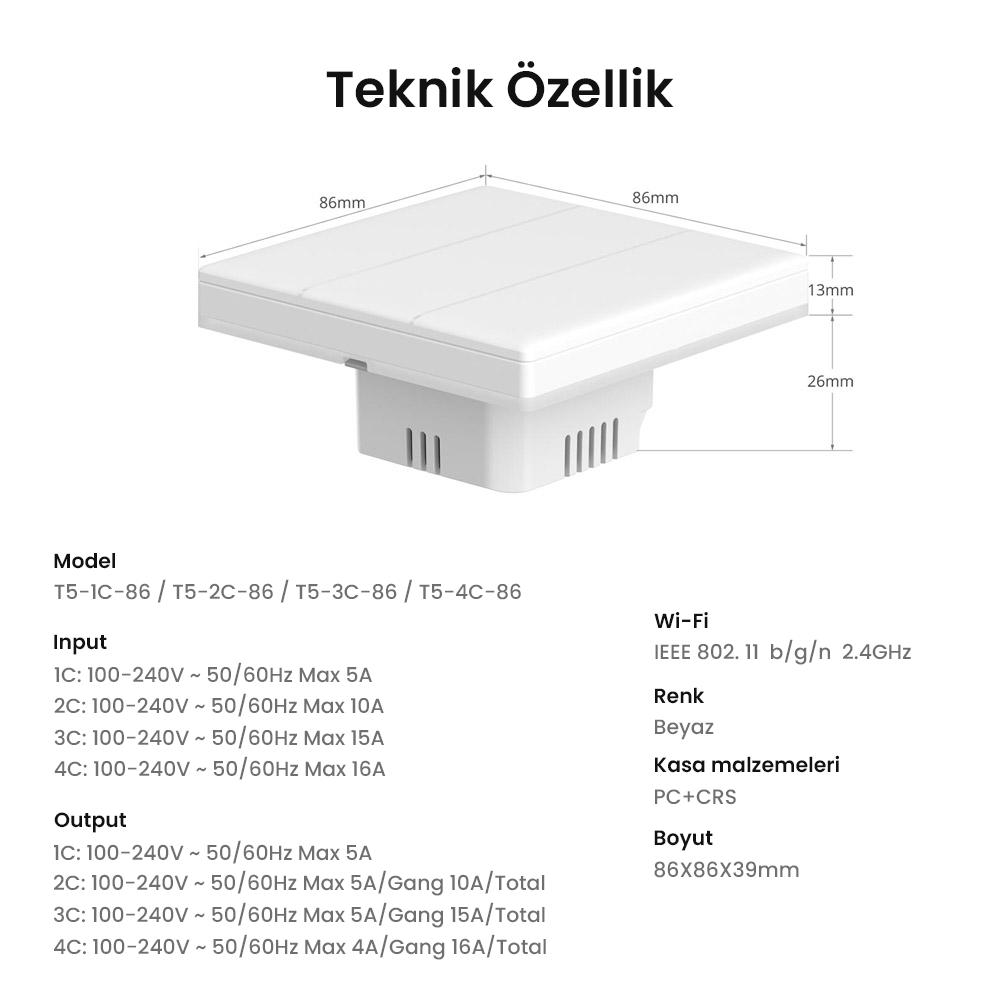 Teknik Özellik

86mm

86mm

13mm

26mm

Model
T5-1C-86 / T5-2C-86 / T5-3C-86 / T5-4C-86

Input
1C: 100-240V ~ 50/60Hz Max 5A
2C: 100-240V ~ 50/60Hz Max 10A
3C: 100-240V ~ 50/60Hz Max 15A
4C: 100-240V ~ 50/60Hz Max 16A

Output
1C: 100-240V ~ 50/60Hz Max 5A
2C: 100-240V ~ 50/60Hz Max 5A/Gang 10A/Total
3C: 100-240V ~ 50/60Hz Max 5A/Gang 15A/Total
4C: 100-240V ~ 50/60Hz Max 4A/Gang 16A/Total

Wi-Fi
IEEE 802. 11 b/g/n 2.4GHz

Renk
Beyaz

Kasa malzemeleri
PC+CRS

Boyut
86X86X39mm